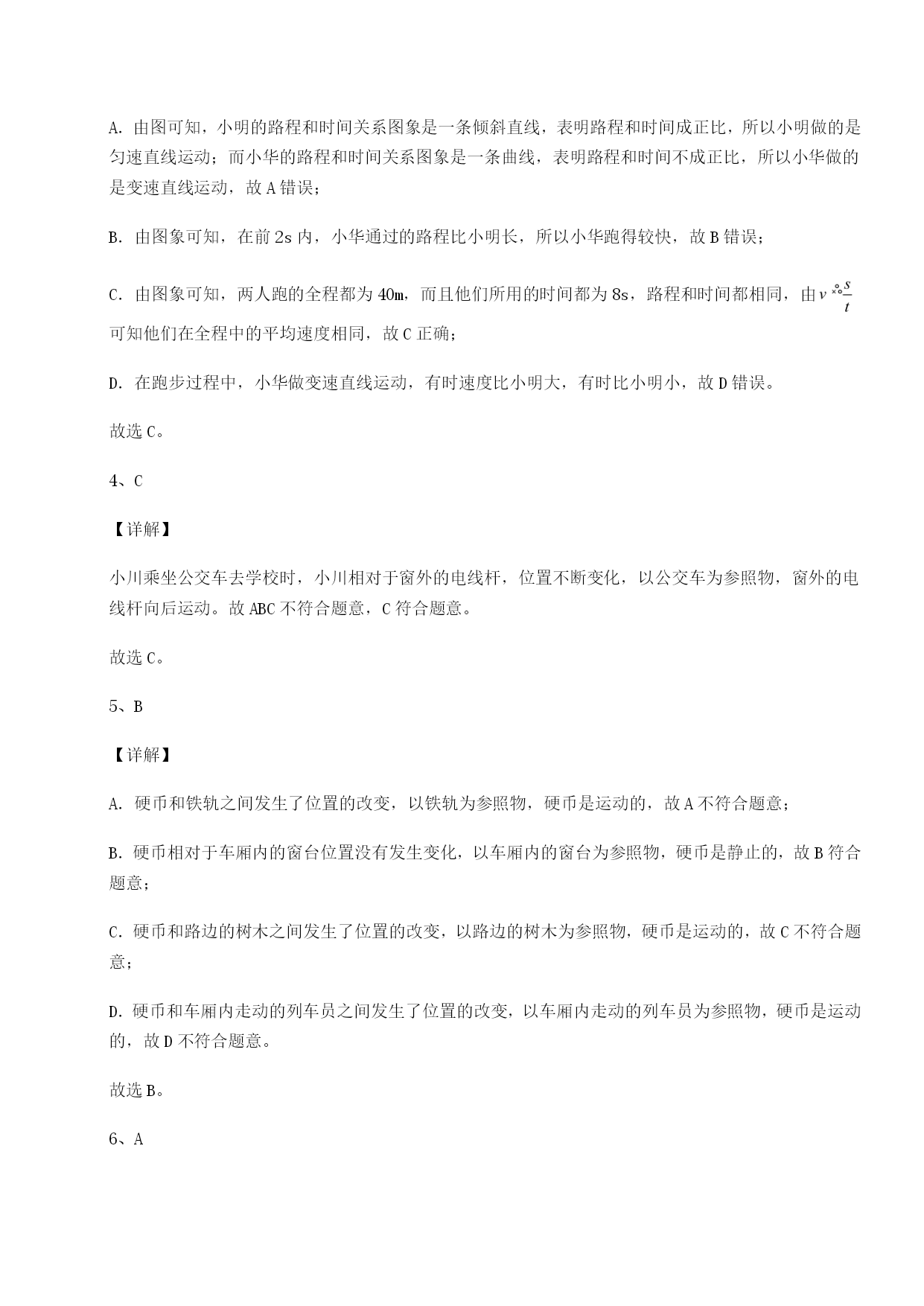 A. 由图可知，小明的路程和时间关系图象是一条倾斜直线，表明路程和时间成正比，所以小明做的是匀速直线运动；而小华的路程和时间关系图象是一条曲线，表明路程和时间不成正比，所以小华做的是变速直线运动，故 A 错误；

B. 由图象可知，在前 2s 内，小华通过的路程比小明长，所以小华跑得较快，故 B 错误；

C. 由图象可知，两人跑的全程都为 40m，而且他们所用的时间都为 8s，路程和时间都相同，由 $v=\frac{s}{t}$ 可知他们在全程中的平均速度相同，故 C 正确；

D. 在跑步过程中，小华做变速直线运动，有时速度比小明大，有时比小明小，故 D 错误。

故选 C。

4、C

【详解】

小川乘坐公交车去学校时，小川相对于窗外的电线杆，位置不断变化，以公交车为参照物，窗外的电线杆向后运动。故 ABC 不符合题意，C 符合题意。

故选 C。

5、B

【详解】

A. 硬币和铁轨之间发生了位置的改变，以铁轨为参照物，硬币是运动的，故 A 不符合题意；

B. 硬币相对于车厢内的窗台位置没有发生变化，以车厢内的窗台为参照物，硬币是静止的，故 B 符合题意；

C. 硬币和路边的树木之间发生了位置的改变，以路边的树木为参照物，硬币是运动的，故 C 不符合题意；

D. 硬币和车厢内走动的列车员之间发生了位置的改变，以车厢内走动的列车员为参照物，硬币是运动的，故 D 不符合题意。

故选 B。

6、A